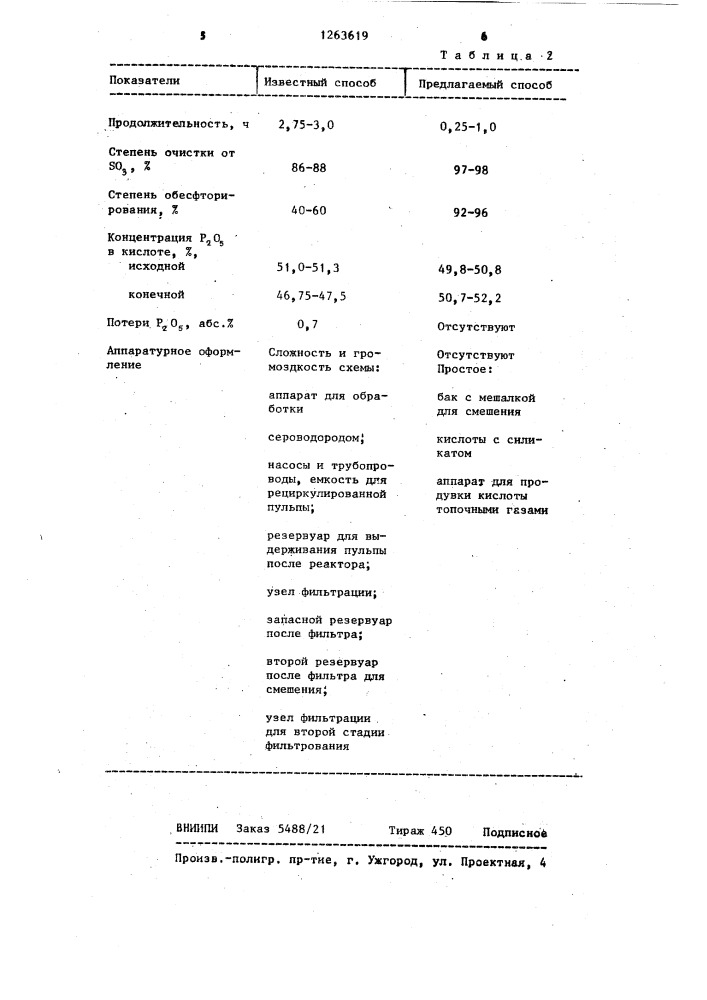 5 1263619 6

Таблица 2

| Показатели | Известный способ | Предлагаемый способ |
|---|---|---|
| Продолжительность, ч | 2,75-3,0 | 0,25-1,0 |
| Степень очистки от $SO_3$, % | 86-88 | 97-98 |
| Степень обесфторирования, % | 40-60 | 92-96 |
| Концентрация $P_2O_5$ в кислоте, %, исходной | 51,0-51,3 | 49,8-50,8 |
| конечной | 46,75-47,5 | 50,7-52,2 |
| Потери $P_2O_5$, абс.% | 0,7 | Отсутствуют |
| Аппаратурное оформление | Сложность и громоздкость схемы: аппарат для обработки сероводородом; насосы и трубопроводы, емкость для рециркулированной пульпы; резервуар для выдерживания пульпы после реактора; узел фильтрации; запасной резервуар после фильтра; второй резервуар после фильтра для смешения; узел фильтрации для второй стадии фильтрования | Отсутствуют Простое: бак с мешалкой для смешения кислоты с силикатом аппарат для продувки кислоты топочными газами |

ВНИИПИ Заказ 5488/21 Тираж 450 Подписное

Произв.-полигр. пр-тие, г. Ужгород, ул. Проектная, 4